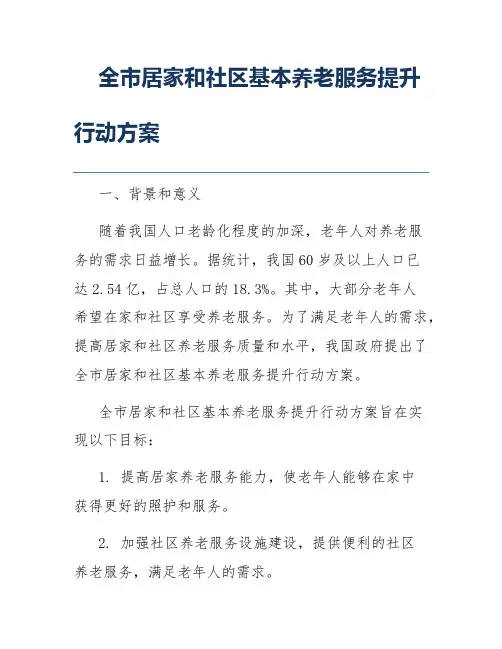 全市居家和社区基本养老服务提升行动方案

一、背景和意义

随着我国人口老龄化程度的加深，老年人对养老服务的需求日益增长。据统计，我国60岁及以上人口已达2.54亿，占总人口的18.3%。其中，大部分老年人希望在家和社区享受养老服务。为了满足老年人的需求，提高居家和社区养老服务质量和水平，我国政府提出了全市居家和社区基本养老服务提升行动方案。

全市居家和社区基本养老服务提升行动方案旨在实现以下目标：

1. 提高居家养老服务能力，使老年人能够在家中获得更好的照护和服务。

2. 加强社区养老服务设施建设，提供便利的社区养老服务，满足老年人的需求。